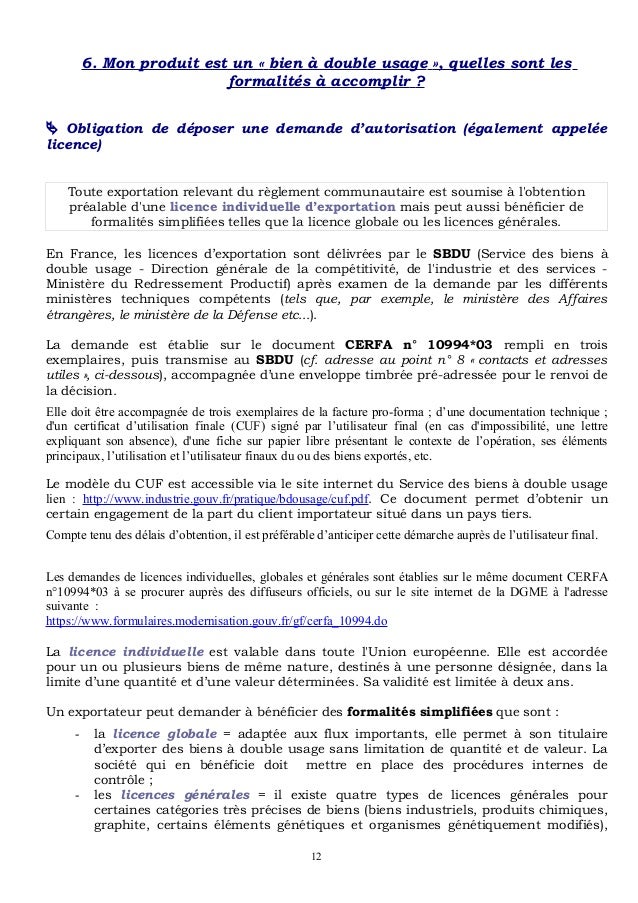 6. Mon produit est un « bien à double usage », quelles sont les formalités à accomplir ?

Obligation de déposer une demande d'autorisation (également appelée licence)

Toute exportation relevant du règlement communautaire est soumise à l'obtention préalable d'une licence individuelle d'exportation mais peut aussi bénéficier de formalités simplifiées telles que la licence globale ou les licences générales.

En France, les licences d'exportation sont délivrées par le SBDU (Service des biens à double usage - Direction générale de la compétitivité, de l'industrie et des services - Ministère du Redressement Productif) après examen de la demande par les différents ministères techniques compétents (tels que, par exemple, le ministère des Affaires étrangères, le ministère de la Défense etc...).

La demande est établie sur le document CERFA n° 10994*03 rempli en trois exemplaires, puis transmise au SBDU (cf. adresse au point n° 8 « contacts et adresses utiles », ci-dessous), accompagnée d'une enveloppe timbrée pré-adressée pour le renvoi de la décision.

Elle doit être accompagnée de trois exemplaires de la facture pro-forma ; d'une documentation technique ; d'un certificat d'utilisation finale (CUF) signé par l'utilisateur final (en cas d'impossibilité, une lettre expliquant son absence), d'une fiche sur papier libre présentant le contexte de l'opération, ses éléments principaux, l'utilisation et l'utilisateur finaux du ou des biens exportés, etc.

Le modèle du CUF est accessible via le site internet du Service des biens à double usage lien : http://www.industrie.gouv.fr/pratique/bdousage/cuf.pdf. Ce document permet d'obtenir un certain engagement de la part du client importateur situé dans un pays tiers.

Compte tenu des délais d'obtention, il est préférable d'anticiper cette démarche auprès de l'utilisateur final.

Les demandes de licences individuelles, globales et générales sont établies sur le même document CERFA n°10994*03 à se procurer auprès des diffuseurs officiels, ou sur le site internet de la DGME à l'adresse suivante :
https://www.formulaires.modernisation.gouv.fr/gf/cerfa_10994.do

La licence individuelle est valable dans toute l'Union européenne. Elle est accordée pour un ou plusieurs biens de même nature, destinés à une personne désignée, dans la limite d'une quantité et d'une valeur déterminées. Sa validité est limitée à deux ans.

Un exportateur peut demander à bénéficier des formalités simplifiées que sont :
- la licence globale = adaptée aux flux importants, elle permet à son titulaire d'exporter des biens à double usage sans limitation de quantité et de valeur. La société qui en bénéficie doit mettre en place des procédures internes de contrôle ;
- les licences générales = il existe quatre types de licences générales pour certaines catégories très précises de biens (biens industriels, produits chimiques, graphite, certains éléments génétiques et organismes génétiquement modifiés),

12